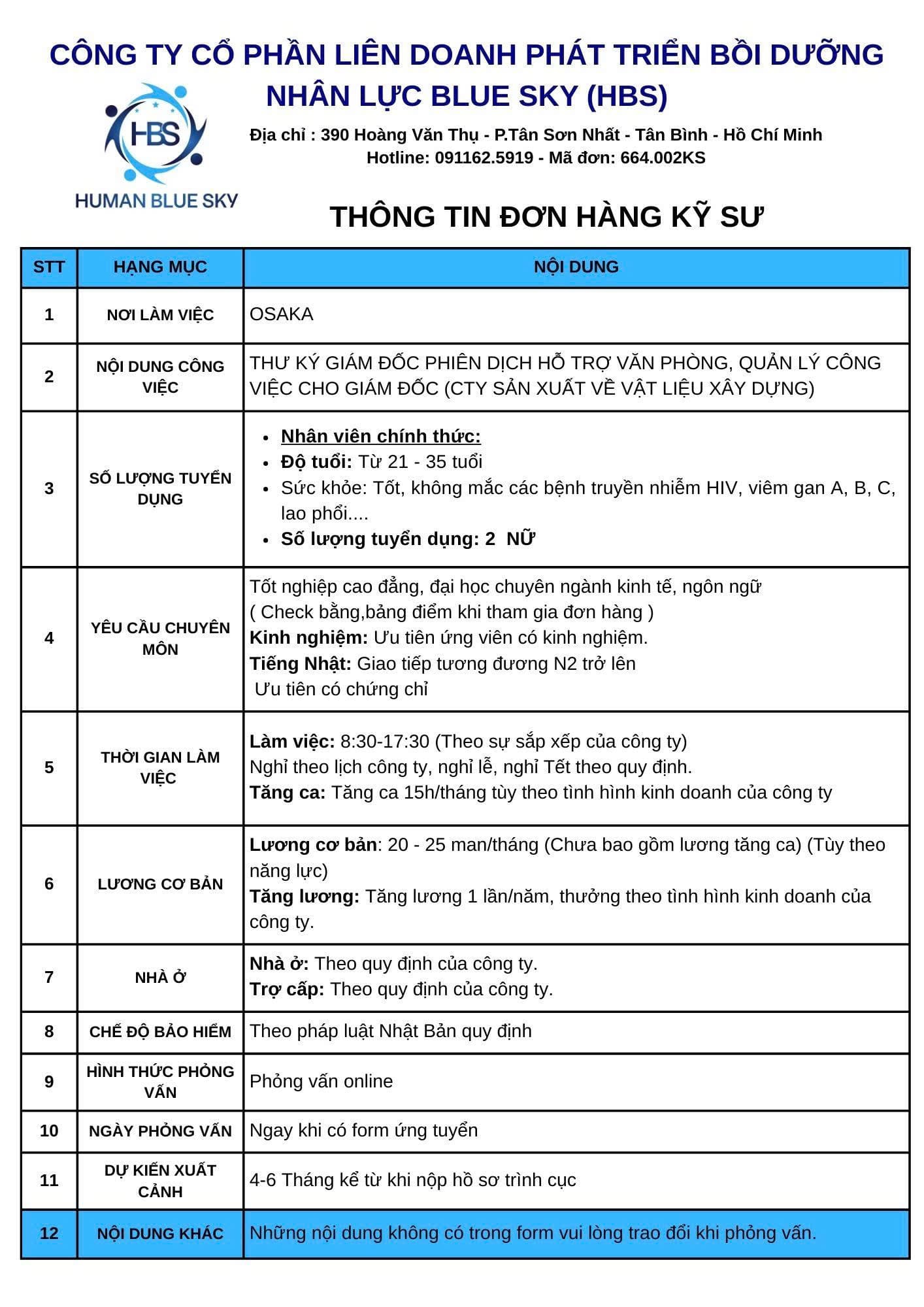 CÔNG TY CỔ PHẦN LIÊN DOANH PHÁT TRIỂN BỒI DƯỠNG NHÂN LỰC BLUE SKY (HBS)

HBS
HUMAN BLUE SKY

Địa chỉ : 390 Hoàng Văn Thụ - P.Tân Sơn Nhất - Tân Bình - Hồ Chí Minh
Hotline: 091162.5919 - Mã đơn: 664.002KS

THÔNG TIN ĐƠN HÀNG KỸ SƯ

| STT | HẠNG MỤC | NỘI DUNG |
|---|---|---|
| 1 | NƠI LÀM VIỆC | OSAKA |
| 2 | NỘI DUNG CÔNG VIỆC | THƯ KÝ GIÁM ĐỐC PHIÊN DỊCH HỖ TRỢ VĂN PHÒNG, QUẢN LÝ CÔNG VIỆC CHO GIÁM ĐỐC (CTY SẢN XUẤT VỀ VẬT LIỆU XÂY DỰNG) |
| 3 | SỐ LƯỢNG TUYỂN DỤNG | • Nhân viên chính thức: • Độ tuổi: Từ 21 - 35 tuổi • Sức khỏe: Tốt, không mắc các bệnh truyền nhiễm HIV, viêm gan A, B, C, lao phổi.... • Số lượng tuyển dụng: 2 NỮ |
| 4 | YÊU CẦU CHUYÊN MÔN | Tốt nghiệp cao đẳng, đại học chuyên ngành kinh tế, ngôn ngữ ( Check bằng,bảng điểm khi tham gia đơn hàng ) Kinh nghiệm: Ưu tiên ứng viên có kinh nghiệm. Tiếng Nhật: Giao tiếp tương đương N2 trở lên Ưu tiên có chứng chỉ |
| 5 | THỜI GIAN LÀM VIỆC | Làm việc: 8:30-17:30 (Theo sự sắp xếp của công ty) Nghỉ theo lịch công ty, nghỉ lễ, nghỉ Tết theo quy định. Tăng ca: Tăng ca 15h/tháng tùy theo tình hình kinh doanh của công ty |
| 6 | LƯƠNG CƠ BẢN | Lương cơ bản: 20 - 25 man/tháng (Chưa bao gồm lương tăng ca) (Tùy theo năng lực) Tăng lương: Tăng lương 1 lần/năm, thưởng theo tình hình kinh doanh của công ty. |
| 7 | NHÀ Ở | Nhà ở: Theo quy định của công ty. Trợ cấp: Theo quy định của công ty. |
| 8 | CHẾ ĐỘ BẢO HIỂM | Theo pháp luật Nhật Bản quy định |
| 9 | HÌNH THỨC PHỎNG VẤN | Phỏng vấn online |
| 10 | NGÀY PHỎNG VẤN | Ngay khi có form ứng tuyển |
| 11 | DỰ KIẾN XUẤT CẢNH | 4-6 Tháng kể từ khi nộp hồ sơ trình cục |
| 12 | NỘI DUNG KHÁC | Những nội dung không có trong form vui lòng trao đổi khi phỏng vấn. |